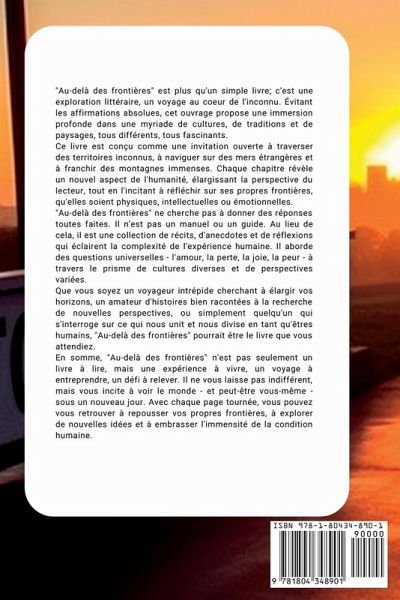 "Au-delà des frontières" est plus qu'un simple livre; c'est une exploration littéraire, un voyage au coeur de l'inconnu. Évitant les affirmations absolues, cet ouvrage propose une immersion profonde dans une myriade de cultures, de traditions et de paysages, tous différents, tous fascinants.
Ce livre est conçu comme une invitation ouverte à traverser des territoires inconnus, à naviguer sur des mers étrangères et à franchir des montagnes immenses. Chaque chapitre révèle un nouvel aspect de l'humanité, élargissant la perspective du lecteur, tout en l'incitant à réfléchir sur ses propres frontières, qu'elles soient physiques, intellectuelles ou émotionnelles.
"Au-delà des frontières" ne cherche pas à donner des réponses toutes faites. Il n'est pas un manuel ou un guide. Au lieu de cela, il est une collection de récits, d'anecdotes et de réflexions qui éclairent la complexité de l'expérience humaine. Il aborde des questions universelles - l'amour, la perte, la joie, la peur - à travers le prisme de cultures diverses et de perspectives variées.
Que vous soyez un voyageur intrépide cherchant à élargir vos horizons, un amateur d'histoires bien racontées à la recherche de nouvelles perspectives, ou simplement quelqu'un qui s'interroge sur ce qui nous unit et nous divise en tant qu'êtres humains, "Au-delà des frontières" pourrait être le livre que vous attendiez.
En somme, "Au-delà des frontières" n'est pas seulement un livre à lire, mais une expérience à vivre, un voyage à entreprendre, un défi à relever. Il ne vous laisse pas indifférent, mais vous incite à voir le monde - et peut-être vous-même - sous un nouveau jour. Avec chaque page tournée, vous pouvez vous retrouver à repousser vos propres frontières, à explorer de nouvelles idées et à embrasser l'immensité de la condition humaine.

ISBN 978-1-80434-890-1
90000
9 781804 348901